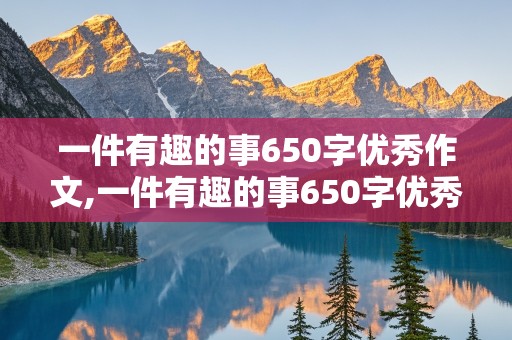 一件有趣的事650字优秀作文,一件有趣的事650字优秀